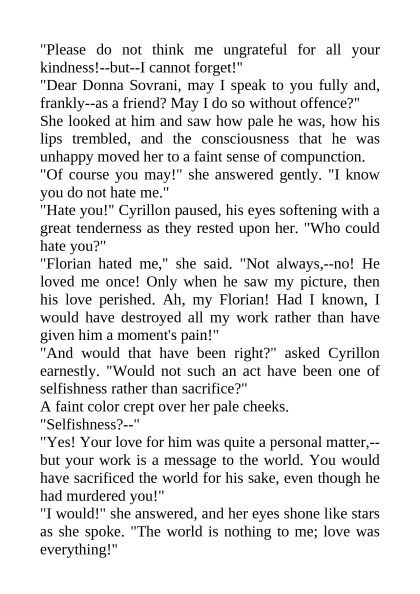 "Please do not think me ungrateful for all your kindness!--but--I cannot forget!"
"Dear Donna Sovrani, may I speak to you fully and, frankly--as a friend? May I do so without offence?"
She looked at him and saw how pale he was, how his lips trembled, and the consciousness that he was unhappy moved her to a faint sense of compunction.
"Of course you may!" she answered gently. "I know you do not hate me."
"Hate you!" Cyrillon paused, his eyes softening with a great tenderness as they rested upon her. "Who could hate you?"
"Florian hated me," she said. "Not always,--no! He loved me once! Only when he saw my picture, then his love perished. Ah, my Florian! Had I known, I would have destroyed all my work rather than have given him a moment's pain!"
"And would that have been right?" asked Cyrillon earnestly. "Would not such an act have been one of selfishness rather than sacrifice?"
A faint color crept over her pale cheeks.
"Selfishness?--"
"Yes! Your love for him was quite a personal matter,--but your work is a message to the world. You would have sacrificed the world for his sake, even though he had murdered you!"
"I would!" she answered, and her eyes shone like stars as she spoke. "The world is nothing to me; love was everything!"